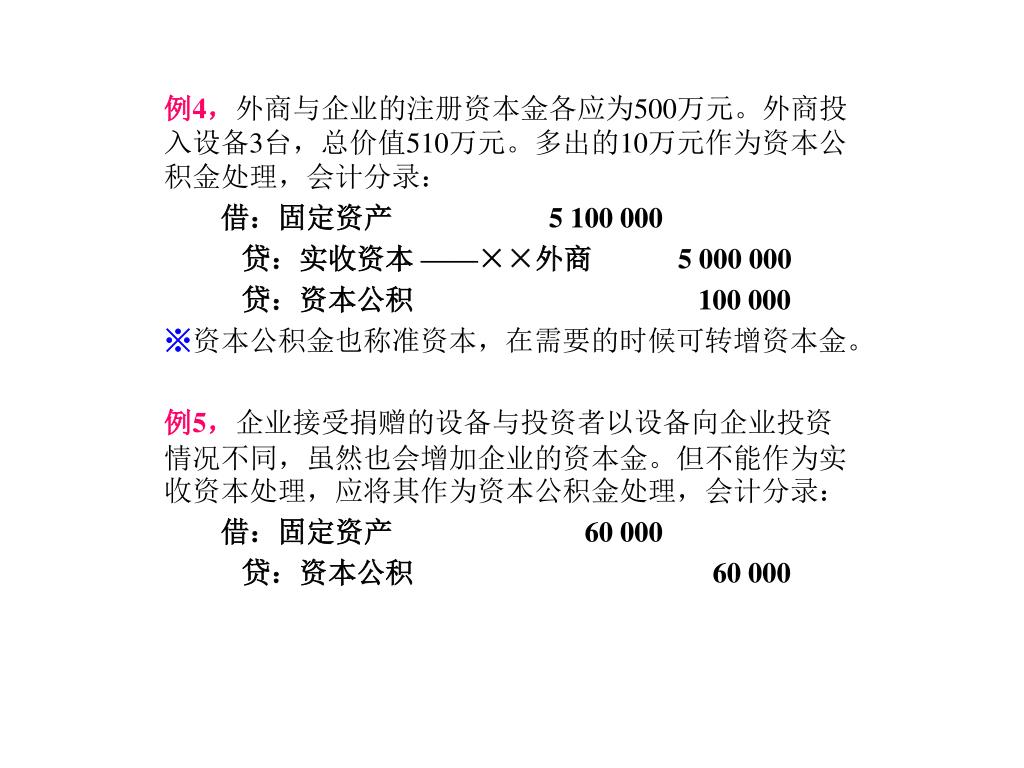 例4，外商与企业的注册资本金各应为500万元。外商投入设备3台，总价值510万元。多出的10万元作为资本公积金处理，会计分录：

借：固定资产 5 100 000

贷：实收资本 ——××外商 5 000 000

贷：资本公积 100 000

※资本公积金也称准资本，在需要的时候可转增资本金。

例5，企业接受捐赠的设备与投资者以设备向企业投资情况不同，虽然也会增加企业的资本金。但不能作为实收资本处理，应将其作为资本公积金处理，会计分录：

借：固定资产 60 000

贷：资本公积 60 000